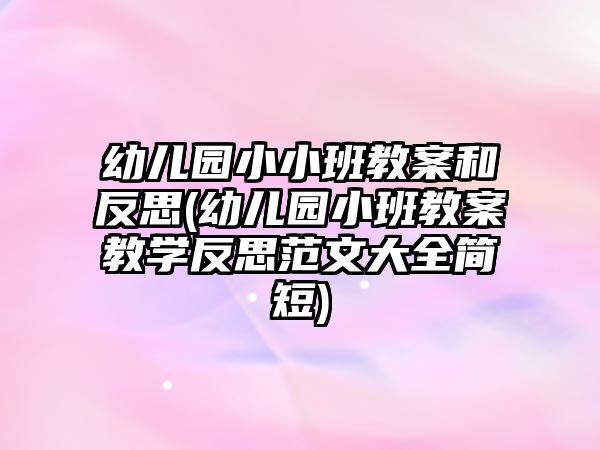 幼儿园小小班教案和反思(幼儿园小班教案教学反思范文大全简短)